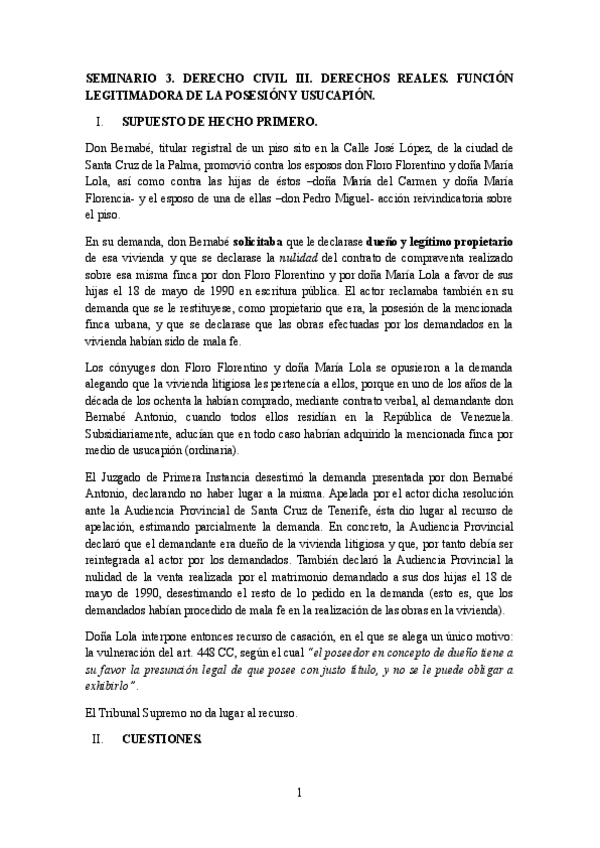 SEMINARIO 3. DERECHO CIVIL III. DERECHOS REALES. FUNCIÓN LEGITIMADORA DE LA POSESIÓN Y USUCAPIÓN.

I. SUPUESTO DE HECHO PRIMERO.

Don Bernabé, titular registral de un piso sito en la Calle José López, de la ciudad de Santa Cruz de la Palma, promovió contra los esposos don Floro Florentino y doña María Lola, así como contra las hijas de éstos –doña María del Carmen y doña María Florencia- y el esposo de una de ellas –don Pedro Miguel- acción reivindicatoria sobre el piso.

En su demanda, don Bernabé solicitaba que le declarase dueño y legítimo propietario de esa vivienda y que se declarase la nulidad del contrato de compraventa realizado sobre esa misma finca por don Floro Florentino y por doña María Lola a favor de sus hijas el 18 de mayo de 1990 en escritura pública. El actor reclamaba también en su demanda que se le restituyese, como propietario que era, la posesión de la mencionada finca urbana, y que se declarase que las obras efectuadas por los demandados en la vivienda habían sido de mala fe.

Los cónyuges don Floro Florentino y doña María Lola se opusieron a la demanda alegando que la vivienda litigiosa les pertenecía a ellos, porque en uno de los años de la década de los ochenta la habían comprado, mediante contrato verbal, al demandante don Bernabé Antonio, cuando todos ellos residían en la República de Venezuela. Subsidiariamente, aducían que en todo caso habrían adquirido la mencionada finca por medio de usucapión (ordinaria).

El Juzgado de Primera Instancia desestimó la demanda presentada por don Bernabé Antonio, declarando no haber lugar a la misma. Apelada por el actor dicha resolución ante la Audiencia Provincial de Santa Cruz de Tenerife, ésta dio lugar al recurso de apelación, estimando parcialmente la demanda. En concreto, la Audiencia Provincial declaró que el demandante era dueño de la vivienda litigiosa y que, por tanto debía ser reintegrada al actor por los demandados. También declaró la Audiencia Provincial la nulidad de la venta realizada por el matrimonio demandado a sus dos hijas el 18 de mayo de 1990, desestimando el resto de lo pedido en la demanda (esto es, que los demandados habían procedido de mala fe en la realización de las obras en la vivienda).

Doña Lola interpone entonces recurso de casación, en el que se alega un único motivo: la vulneración del art. 448 CC, según el cual "el poseedor en concepto de dueño tiene a su favor la presunción legal de que posee con justo título, y no se le puede obligar a exhibirlo".

El Tribunal Supremo no da lugar al recurso.

II. CUESTIONES.

1